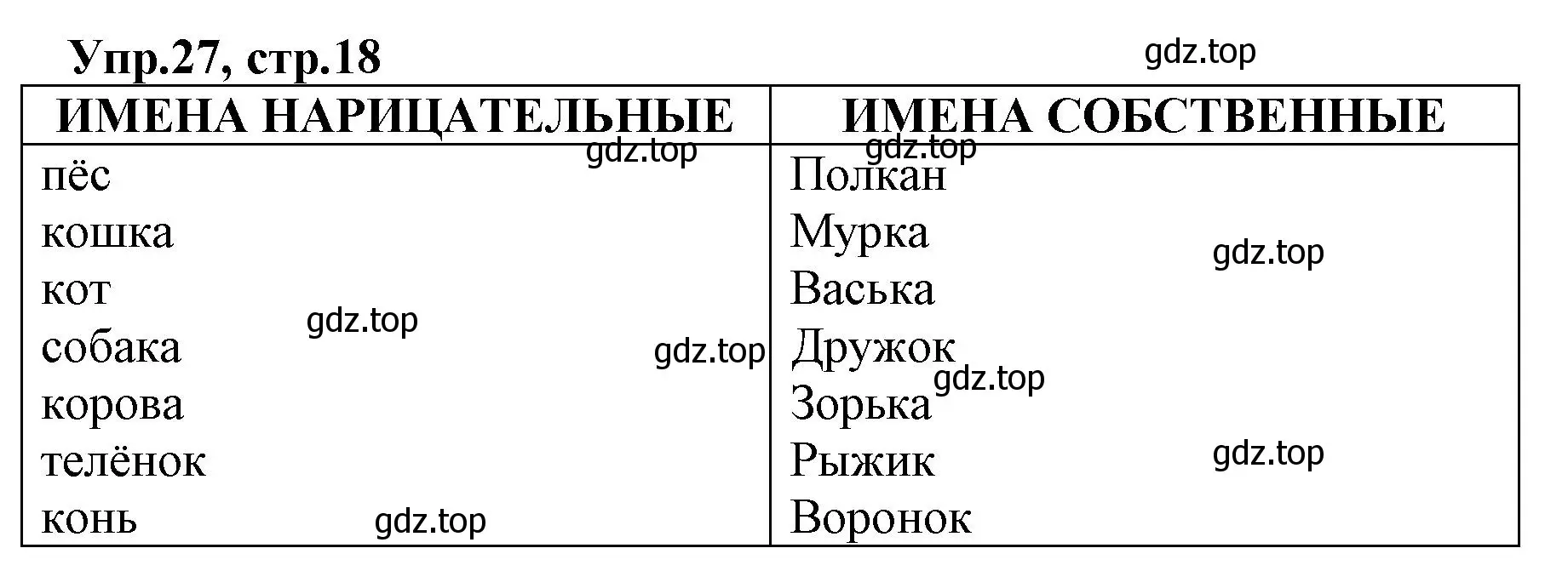 Упр.27, стр.18

gdz.top

| ИМЕНА НАРИЦАТЕЛЬНЫЕ | ИМЕНА СОБСТВЕННЫЕ |
|---|---|
| пёс | Полкан |
| кошка | Мурка |
| кот | Васька |
| собака | Дружок |
| корова | Зорька |
| телёнок | Рыжик |
| конь | Воронок |

gdz.top gdz.top gdz.top gdz.top gdz.top gdz.top gdz.top gdz.top